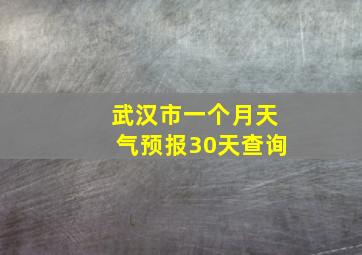 武汉市一个月天气预报30天查询